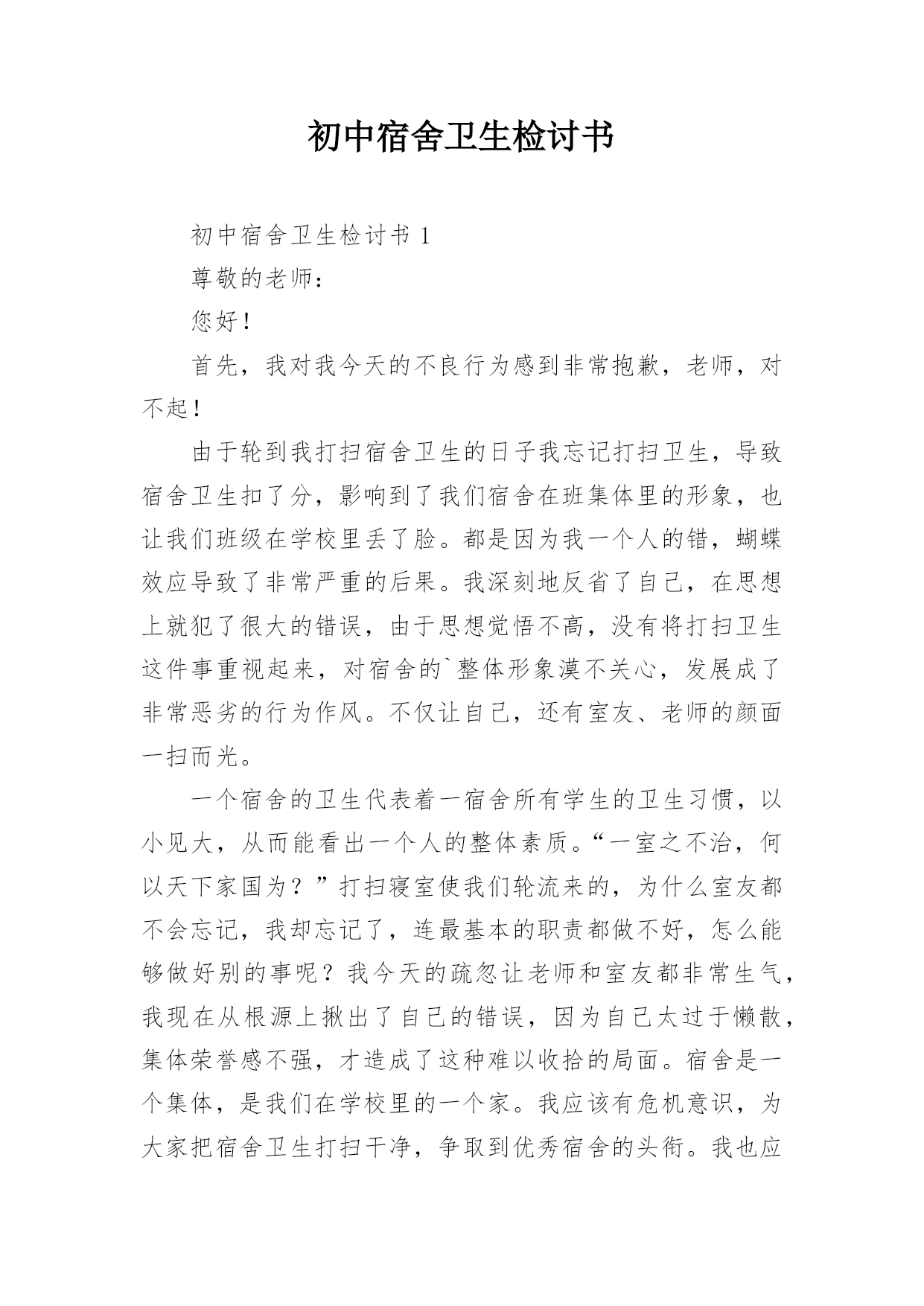 初中宿舍卫生检讨书

初中宿舍卫生检讨书 1

尊敬的老师：

您好！

首先，我对我今天的不良行为感到非常抱歉，老师，对不起！

由于轮到我打扫宿舍卫生的日子我忘记打扫卫生，导致宿舍卫生扣了分，影响到了我们宿舍在班集体里的形象，也让我们班级在学校里丢了脸。都是因为我一个人的错，蝴蝶效应导致了非常严重的后果。我深刻地反省了自己，在思想上就犯了很大的错误，由于思想觉悟不高，没有将打扫卫生这件事重视起来，对宿舍的`整体形象漠不关心，发展成了非常恶劣的行为作风。不仅让自己，还有室友、老师的颜面一扫而光。

一个宿舍的卫生代表着一宿舍所有学生的卫生习惯，以小见大，从而能看出一个人的整体素质。“一室之不治，何以天下家国为？”打扫寝室使我们轮流来的，为什么室友都不会忘记，我却忘记了，连最基本的职责都做不好，怎么能够做好别的事呢？我今天的疏忽让老师和室友都非常生气，我现在从根源上揪出了自己的错误，因为自己太过于懒散，集体荣誉感不强，才造成了这种难以收拾的局面。宿舍是一个集体，是我们在学校里的一个家。我应该有危机意识，为大家把宿舍卫生打扫干净，争取到优秀宿舍的头衔。我也应